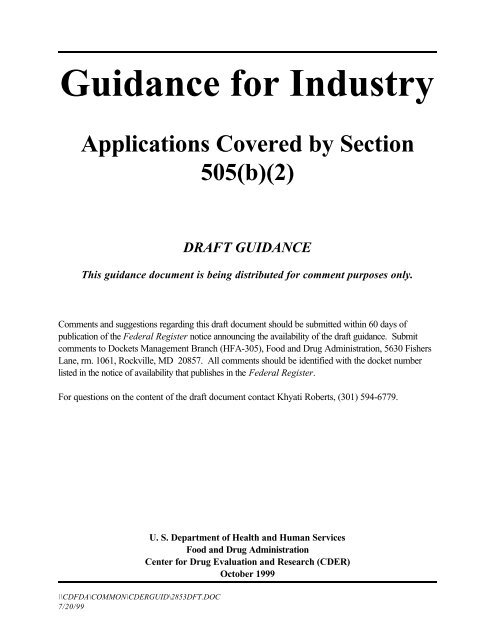 Guidance for Industry

Applications Covered by Section 505(b)(2)

DRAFT GUIDANCE

This guidance document is being distributed for comment purposes only.

Comments and suggestions regarding this draft document should be submitted within 60 days of publication of the Federal Register notice announcing the availability of the draft guidance. Submit comments to Dockets Management Branch (HFA-305), Food and Drug Administration, 5630 Fishers Lane, rm. 1061, Rockville, MD 20857. All comments should be identified with the docket number listed in the notice of availability that publishes in the Federal Register.

For questions on the content of the draft document contact Khyati Roberts, (301) 594-6779.

U. S. Department of Health and Human Services
Food and Drug Administration
Center for Drug Evaluation and Research (CDER)
October 1999

\\CDFDA\COMMON\CDERGUID\2853DFT.DOC
7/20/99